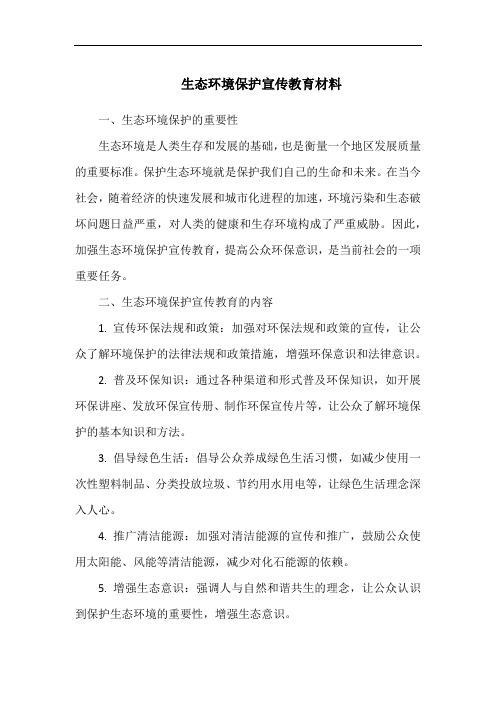 生态环境保护宣传教育材料

一、生态环境保护的重要性

生态环境是人类生存和发展的基础，也是衡量一个地区发展质量的重要标准。保护生态环境就是保护我们自己的生命和未来。在当今社会，随着经济的快速发展和城市化进程的加速，环境污染和生态破坏问题日益严重，对人类的健康和生存环境构成了严重威胁。因此，加强生态环境保护宣传教育，提高公众环保意识，是当前社会的一项重要任务。

二、生态环境保护宣传教育的内容

1. 宣传环保法规和政策：加强对环保法规和政策的宣传，让公众了解环境保护的法律法规和政策措施，增强环保意识和法律意识。

2. 普及环保知识：通过各种渠道和形式普及环保知识，如开展环保讲座、发放环保宣传册、制作环保宣传片等，让公众了解环境保护的基本知识和方法。

3. 倡导绿色生活：倡导公众养成绿色生活习惯，如减少使用一次性塑料制品、分类投放垃圾、节约用水用电等，让绿色生活理念深入人心。

4. 推广清洁能源：加强对清洁能源的宣传和推广，鼓励公众使用太阳能、风能等清洁能源，减少对化石能源的依赖。

5. 增强生态意识：强调人与自然和谐共生的理念，让公众认识到保护生态环境的重要性，增强生态意识。